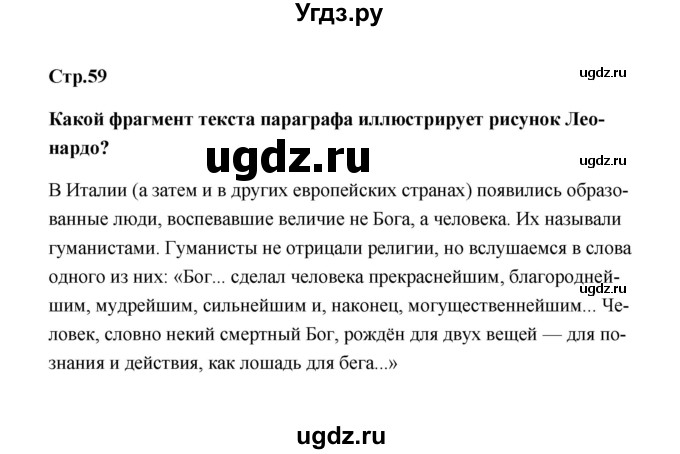 Угдз.ру

Стр.59

ugdz.ru

Какой фрагмент текста параграфа иллюстрирует рисунок Леонардо?

ugdz.ru

ugdz.ru

В Италии (а затем и в других европейских странах) появились образованные люди, воспевавшие величие не Бога, а человека. Их называли гуманистами. Гуманисты не отрицали религии, но вслушаемся в слова одного из них: «Бог... сделал человека прекраснейшим, благороднейшим, мудрейшим, сильнейшим и, наконец, могущественнейшим... Человек, словно некий смертный Бог, рождён для двух вещей — для познания и действия, как лошадь для бега...»

ugdz.ru

ugdz.ru